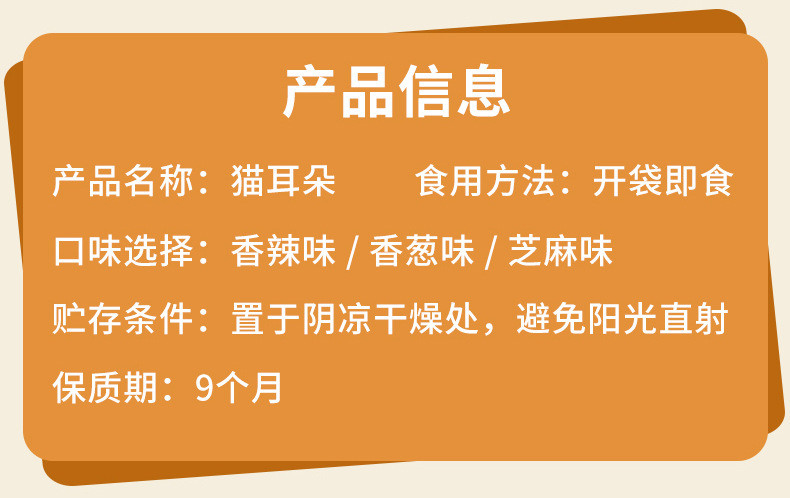 产品信息

产品名称：猫耳朵　　食用方法：开袋即食

口味选择：香辣味 / 香葱味 / 芝麻味

贮存条件：置于阴凉干燥处，避免阳光直射

保质期：9个月